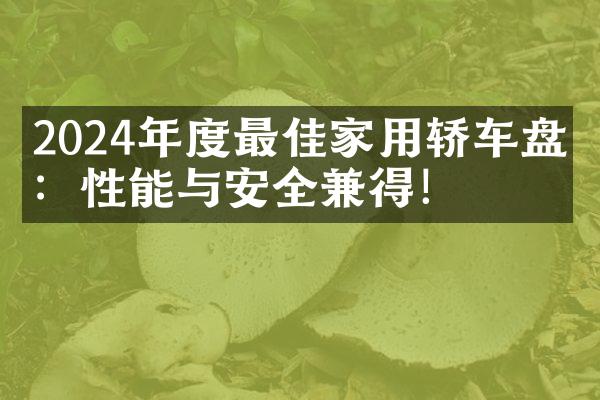 2024年度最佳家用轿车盘：性能与安全兼得!